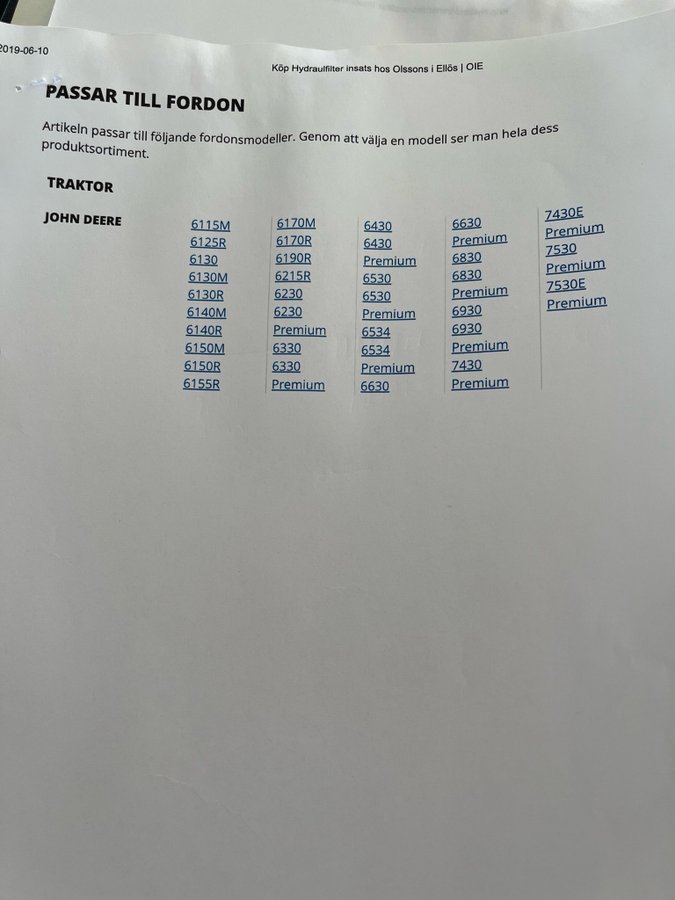 2019-06-10

Köp Hydraulfilter insats hos Olssons i Ellös | OIE

PASSAR TILL FORDON

Artikeln passar till följande fordonsmodeller. Genom att välja en modell ser man hela dess produktsortiment.

TRAKTOR

JOHN DEERE

6115M
6125R
6130
6130M
6130R
6140M
6140R
6150M
6150R
6155R

6170M
6170R
6190R
6215R
6230
6230
Premium
6330
6330
Premium

6430
6430
Premium
6530
6530
Premium
6534
6534
Premium
6630

6630
Premium
6830
6830
Premium
6930
6930
Premium
7430
Premium

7430E
Premium
7530
Premium
7530E
Premium